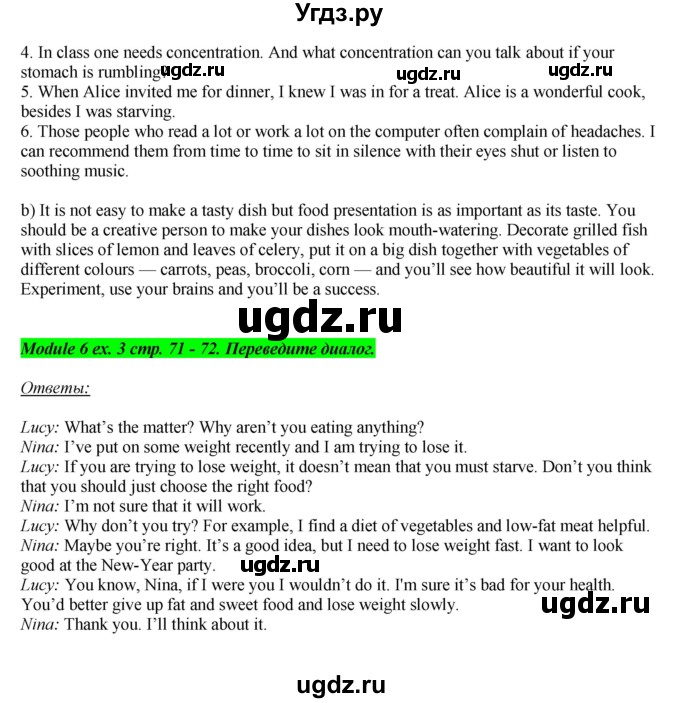 Угдз.ру

4. In class one needs concentration. And what concentration can you talk about if your stomach is rumbling ugdz.ru ugdz.ru ugdz.ru
5. When Alice invited me for dinner, I knew I was in for a treat. Alice is a wonderful cook, besides I was starving.
6. Those people who read a lot or work a lot on the computer often complain of headaches. I can recommend them from time to time to sit in silence with their eyes shut or listen to soothing music.

b) It is not easy to make a tasty dish but food presentation is as important as its taste. You should be a creative person to make your dishes look mouth-watering. Decorate grilled fish with slices of lemon and leaves of celery, put it on a big dish together with vegetables of different colours — carrots, peas, broccoli, corn — and you'll see how beautiful it will look. Experiment, use your brains and you'll be a success.

ugdz.ru

Module 6 ex. 3 стр. 71 - 72. Переведите диалог.

Ответы:

Lucy: What's the matter? Why aren't you eating anything?
Nina: I've put on some weight recently and I am trying to lose it.
Lucy: If you are trying to lose weight, it doesn't mean that you must starve. Don't you think that you should just choose the right food?
Nina: I'm not sure that it will work.
Lucy: Why don't you try? For example, I find a diet of vegetables and low-fat meat helpful.
Nina: Maybe you're right. It's a good idea, but I need to lose weight fast. I want to look good at the New-Year party. ugdz.ru
Lucy: You know, Nina, if I were you I wouldn't do it. I'm sure it's bad for your health. You'd better give up fat and sweet food and lose weight slowly. ugdz.ru
Nina: Thank you. I'll think about it.

ugdz.ru